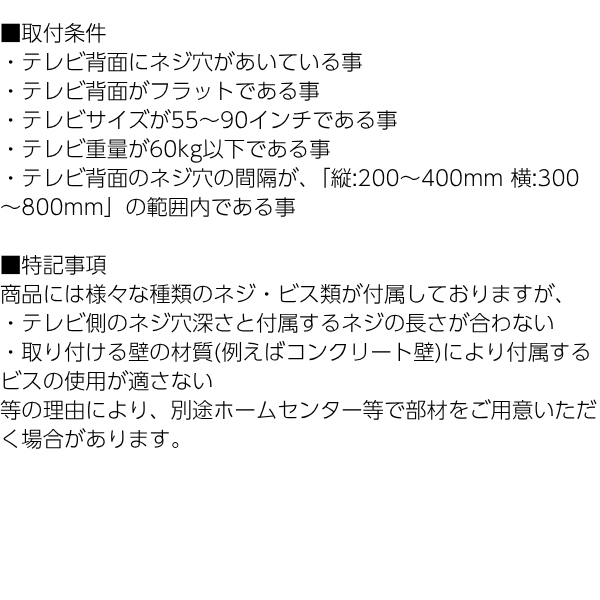 ■取付条件
・テレビ背面にネジ穴があいている事
・テレビ背面がフラットである事
・テレビサイズが55～90インチである事
・テレビ重量が60kg以下である事
・テレビ背面のネジ穴の間隔が、「縦:200～400mm 横:300～800mm」の範囲内である事

■特記事項
商品には様々な種類のネジ・ビス類が付属しておりますが、
・テレビ側のネジ穴深さと付属するネジの長さが合わない
・取り付ける壁の材質(例えばコンクリート壁)により付属するビスの使用が適さない
等の理由により、別途ホームセンター等で部材をご用意いただく場合があります。